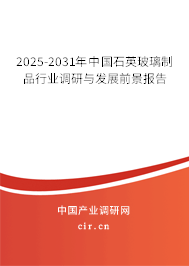 2025-2031年中国石英玻璃制品行业调研与发展前景报告

中国产业调研网
cir.cn